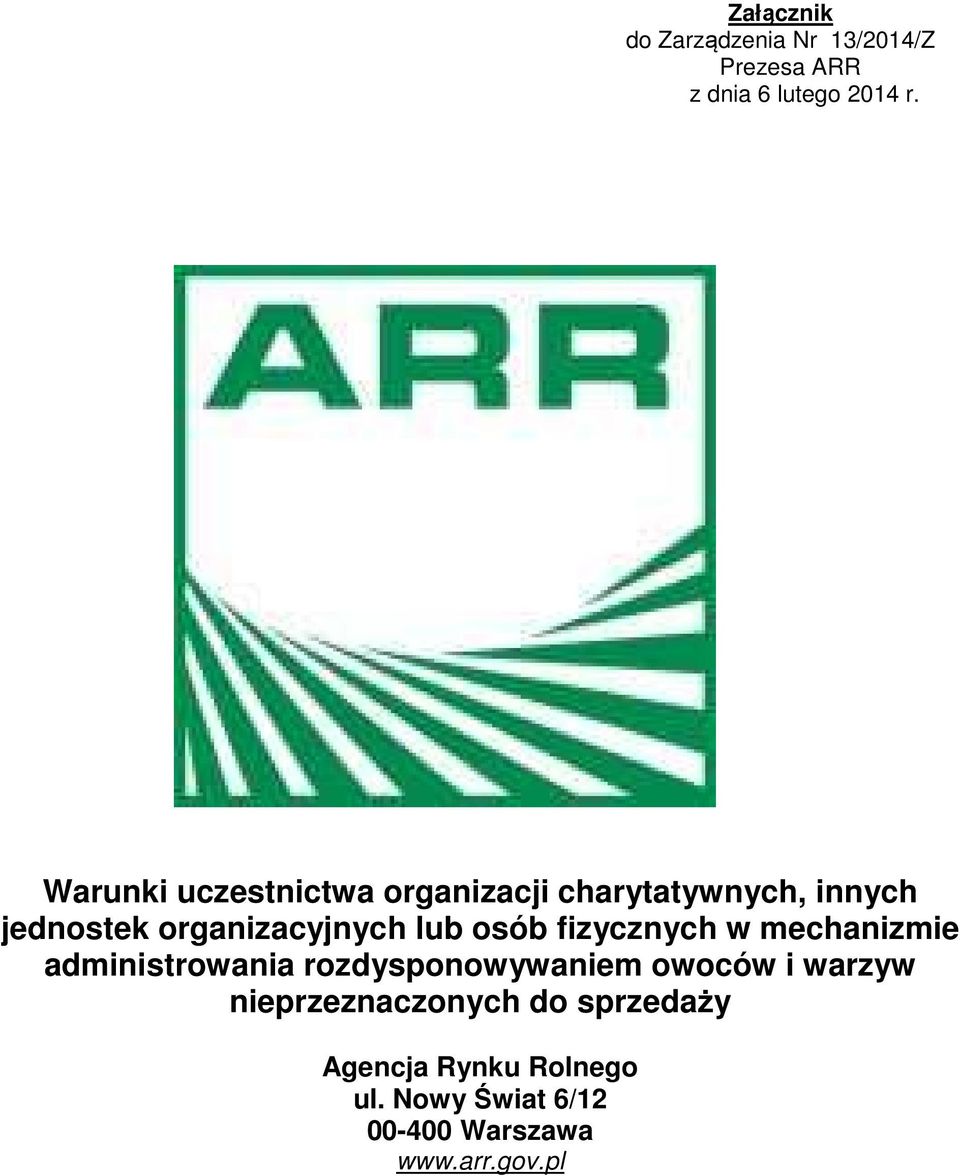 Załącznik
do Zarządzenia Nr 13/2014/Z
Prezesa ARR
z dnia 6 lutego 2014 r.

ARR

Warunki uczestnictwa organizacji charytatywnych, innych jednostek organizacyjnych lub osób fizycznych w mechanizmie administrowania rozdysponowywaniem owoców i warzyw nieprzeznaczonych do sprzedaży

Agencja Rynku Rolnego
ul. Nowy Świat 6/12
00-400 Warszawa
www.arr.gov.pl